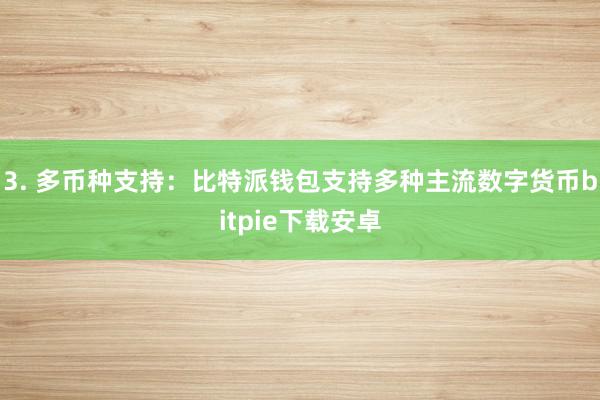 3. 多币种支持：比特派钱包支持多种主流数字货币bitpie下载安卓